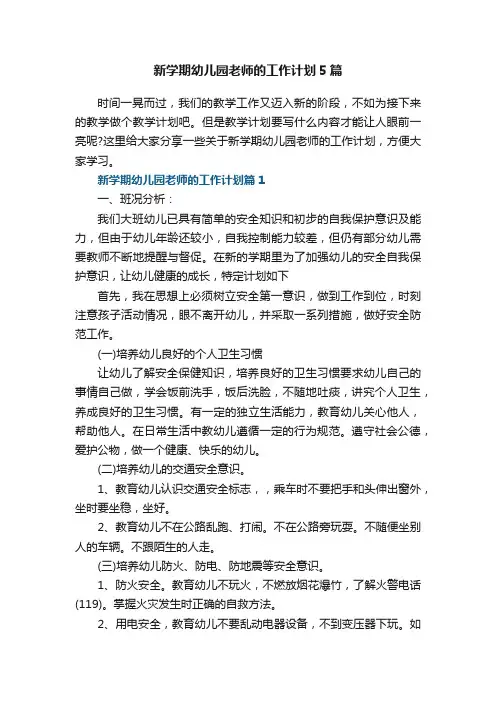 新学期幼儿园老师的工作计划5篇

时间一晃而过，我们的教学工作又迈入新的阶段，不如为接下来的教学做个教学计划吧。但是教学计划要写什么内容才能让人眼前一亮呢?这里给大家分享一些关于新学期幼儿园老师的工作计划，方便大家学习。

新学期幼儿园老师的工作计划篇1

一、班况分析：

我们大班幼儿已具有简单的安全知识和初步的自我保护意识及能力，但由于幼儿年龄还较小，自我控制能力较差，但仍有部分幼儿需要教师不断地提醒与督促。在新的学期里为了加强幼儿的安全自我保护意识，让幼儿健康的成长，特定计划如下

首先，我在思想上必须树立安全第一意识，做到工作到位，时刻注意孩子活动情况，眼不离开幼儿，并采取一系列措施，做好安全防范工作。

(一)培养幼儿良好的个人卫生习惯

让幼儿了解安全保健知识，培养良好的卫生习惯要求幼儿自己的事情自己做，学会饭前洗手，饭后洗脸，不随地吐痰，讲究个人卫生，养成良好的卫生习惯。有一定的独立生活能力，教育幼儿关心他人，帮助他人。在日常生活中教幼儿遵循一定的行为规范。遵守社会公德，爱护公物，做一个健康、快乐的幼儿。

(二)培养幼儿的交通安全意识。

1、教育幼儿认识交通安全标志，，乘车时不要把手和头伸出窗外，坐时要坐稳，坐好。

2、教育幼儿不在公路乱跑、打闹。不在公路旁玩耍。不随便坐别人的车辆。不跟陌生的人走。

(三)培养幼儿防火、防电、防地震等安全意识。

1、防火安全。教育幼儿不玩火，不燃放烟花爆竹，了解火警电话(119)。掌握火灾发生时正确的自救方法。

2、用电安全，教育幼儿不要乱动电器设备，不到变压器下玩。如